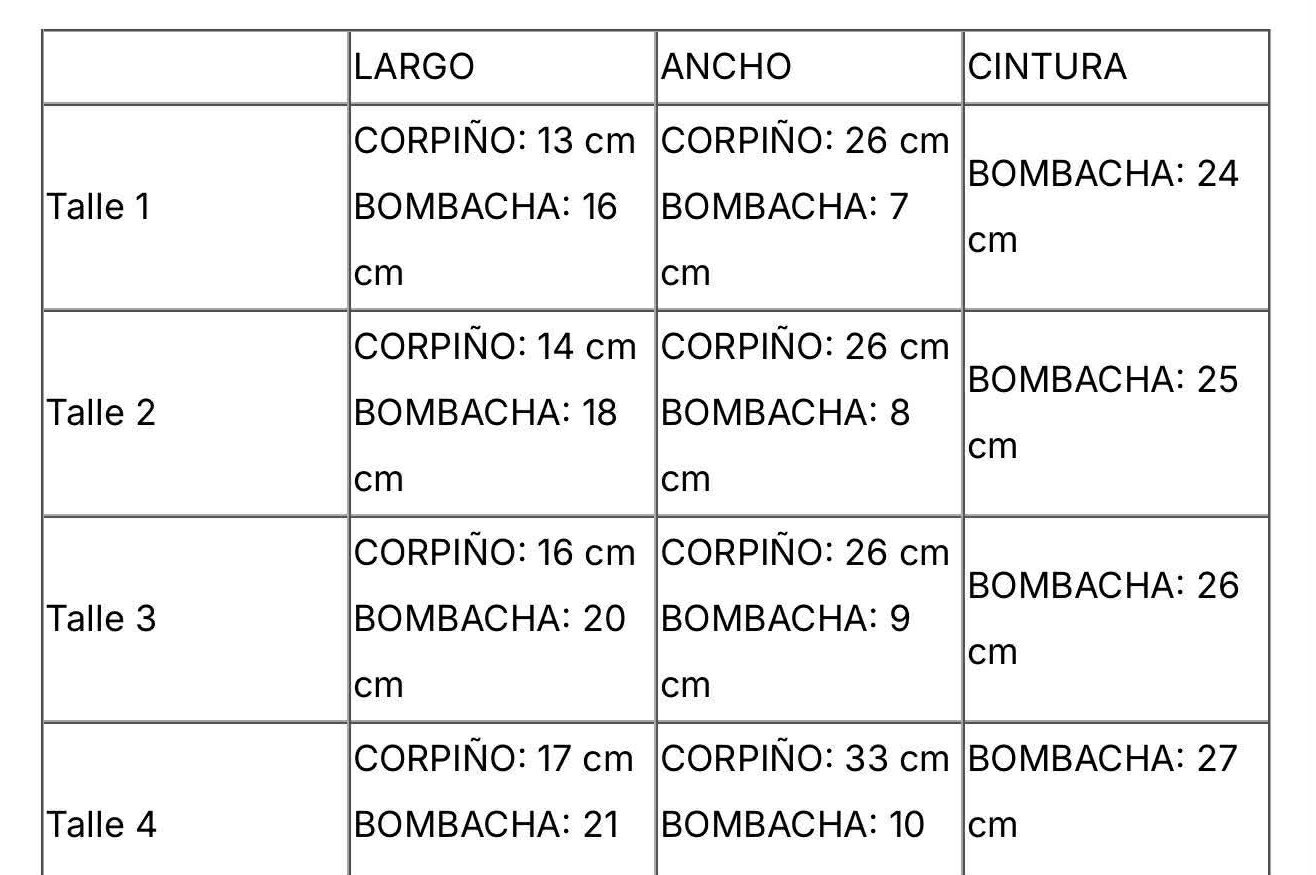 |  | LARGO | ANCHO | CINTURA |
|---|---|---|---|
| Talle 1 | CORPIÑO: 13 cm BOMBACHA: 16 cm | CORPIÑO: 26 cm BOMBACHA: 7 cm | BOMBACHA: 24 cm |
| Talle 2 | CORPIÑO: 14 cm BOMBACHA: 18 cm | CORPIÑO: 26 cm BOMBACHA: 8 cm | BOMBACHA: 25 cm |
| Talle 3 | CORPIÑO: 16 cm BOMBACHA: 20 cm | CORPIÑO: 26 cm BOMBACHA: 9 cm | BOMBACHA: 26 cm |
| Talle 4 | CORPIÑO: 17 cm BOMBACHA: 21 | CORPIÑO: 33 cm BOMBACHA: 10 | BOMBACHA: 27 cm |